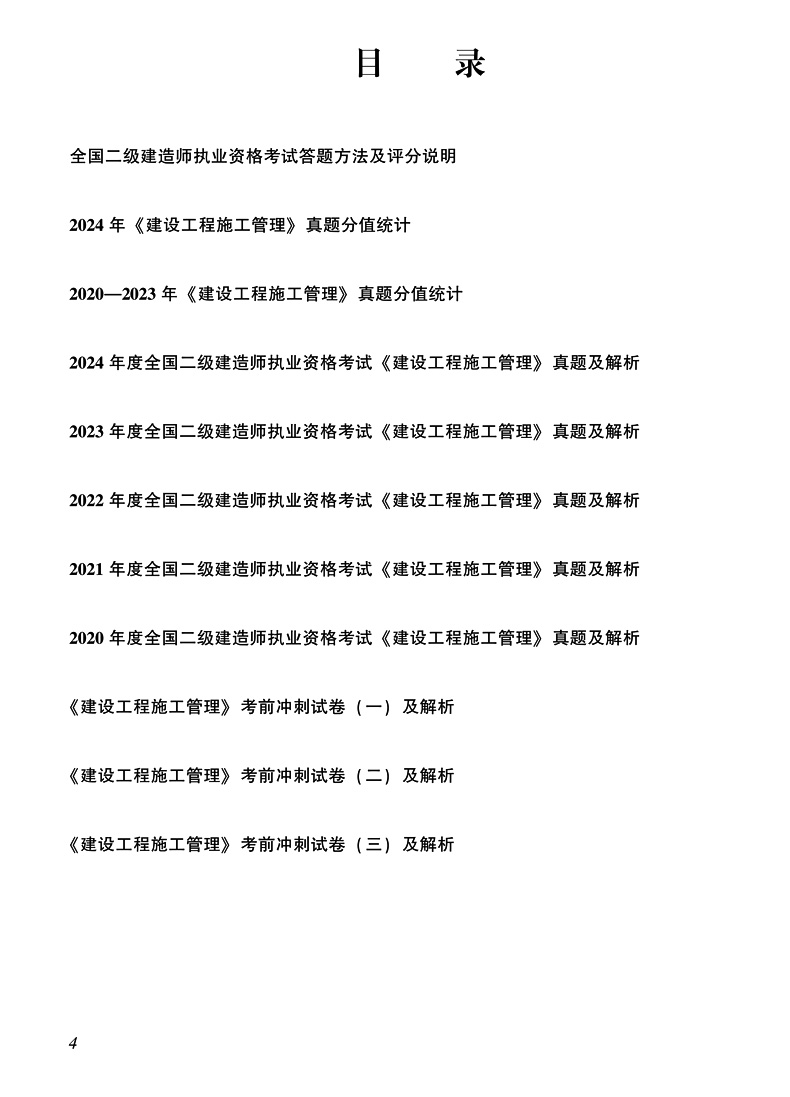 目　录

全国二级建造师执业资格考试答题方法及评分说明

2024 年《建设工程施工管理》真题分值统计

2020—2023 年《建设工程施工管理》真题分值统计

2024 年度全国二级建造师执业资格考试《建设工程施工管理》真题及解析

2023 年度全国二级建造师执业资格考试《建设工程施工管理》真题及解析

2022 年度全国二级建造师执业资格考试《建设工程施工管理》真题及解析

2021 年度全国二级建造师执业资格考试《建设工程施工管理》真题及解析

2020 年度全国二级建造师执业资格考试《建设工程施工管理》真题及解析

《建设工程施工管理》考前冲刺试卷（一）及解析

《建设工程施工管理》考前冲刺试卷（二）及解析

《建设工程施工管理》考前冲刺试卷（三）及解析

4